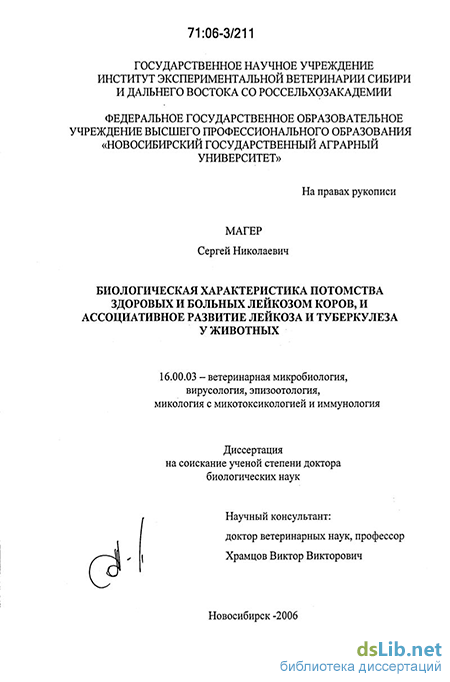 71:06-3/211

ГОСУДАРСТВЕННОЕ НАУЧНОЕ УЧРЕЖДЕНИЕ
ИНСТИТУТ ЭКСПЕРИМЕНТАЛЬНОЙ ВЕТЕРИНАРИИ СИБИРИ
И ДАЛЬНЕГО ВОСТОКА СО РОССЕЛЬХОЗАКАДЕМИИ

ФЕДЕРАЛЬНОЕ ГОСУДАРСТВЕННОЕ ОБРАЗОВАТЕЛЬНОЕ
УЧРЕЖДЕНИЕ ВЫСШЕГО ПРОФЕССИОНАЛЬНОГО ОБРАЗОВАНИЯ
«НОВОСИБИРСКИЙ ГОСУДАРСТВЕННЫЙ АГРАРНЫЙ
УНИВЕРСИТЕТ»

На правах рукописи

МАГЕР

Сергей Николаевич

БИОЛОГИЧЕСКАЯ ХАРАКТЕРИСТИКА ПОТОМСТВА
ЗДОРОВЫХ И БОЛЬНЫХ ЛЕЙКОЗОМ КОРОВ, И
АССОЦИАТИВНОЕ РАЗВИТИЕ ЛЕЙКОЗА И ТУБЕРКУЛЕЗА
У ЖИВОТНЫХ

16.00.03 – ветеринарная микробиология,
вирусология, эпизоотология,
микология с микотоксикологией и иммунология

Диссертация
на соискание ученой степени доктора
биологических наук

Научный консультант:
доктор ветеринарных наук, профессор
Храмцов Виктор Викторович

Новосибирск -2006

dsLib.net
библиотека диссертаций